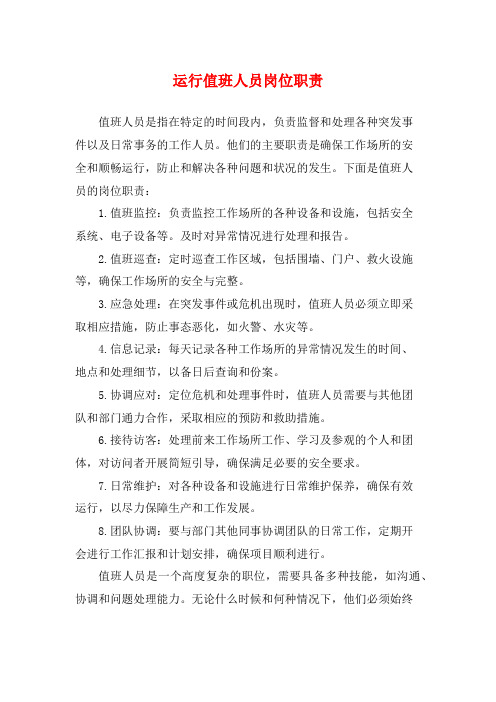 运行值班人员岗位职责

值班人员是指在特定的时间段内，负责监督和处理各种突发事件以及日常事务的工作人员。他们的主要职责是确保工作场所的安全和顺畅运行，防止和解决各种问题和状况的发生。下面是值班人员的岗位职责：

1.值班监控：负责监控工作场所的各种设备和设施，包括安全系统、电子设备等。及时对异常情况进行处理和报告。

2.值班巡查：定时巡查工作区域，包括围墙、门户、救火设施等，确保工作场所的安全与完整。

3.应急处理：在突发事件或危机出现时，值班人员必须立即采取相应措施，防止事态恶化，如火警、水灾等。

4.信息记录：每天记录各种工作场所的异常情况发生的时间、地点和处理细节，以备日后查询和份案。

5.协调应对：定位危机和处理事件时，值班人员需要与其他团队和部门通力合作，采取相应的预防和救助措施。

6.接待访客：处理前来工作场所工作、学习及参观的个人和团体，对访问者开展简短引导，确保满足必要的安全要求。

7.日常维护：对各种设备和设施进行日常维护保养，确保有效运行，以尽力保障生产和工作发展。

8.团队协调：要与部门其他同事协调团队的日常工作，定期开会进行工作汇报和计划安排，确保项目顺利进行。

值班人员是一个高度复杂的职位，需要具备多种技能，如沟通、协调和问题处理能力。无论什么时候和何种情况下，他们必须始终